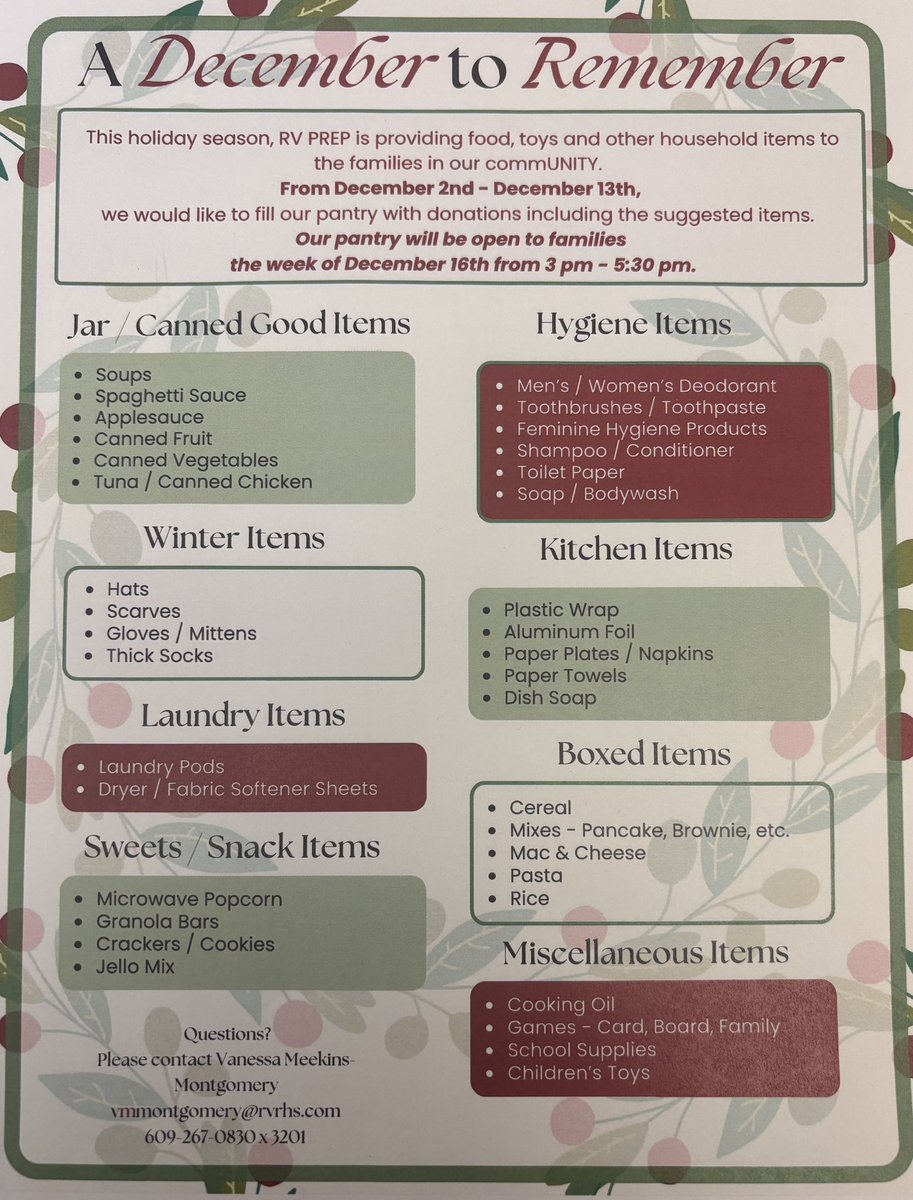 A December to Remember

This holiday season, RV PREP is providing food, toys and other household items to the families in our commUNITY.
From December 2nd - December 13th,
we would like to fill our pantry with donations including the suggested items.
Our pantry will be open to families
the week of December 16th from 3 pm - 5:30 pm.

Jar / Canned Good Items

- Soups
- Spaghetti Sauce
- Applesauce
- Canned Fruit
- Canned Vegetables
- Tuna / Canned Chicken

Winter Items

- Hats
- Scarves
- Gloves / Mittens
- Thick Socks

Laundry Items

- Laundry Pods
- Dryer / Fabric Softener Sheets

Sweets / Snack Items

- Microwave Popcorn
- Granola Bars
- Crackers / Cookies
- Jello Mix

Questions?
Please contact Vanessa Meekins-Montgomery
vmmontgomery@rvrhs.com
609-267-0830 x 3201

Hygiene Items

- Men's / Women's Deodorant
- Toothbrushes / Toothpaste
- Feminine Hygiene Products
- Shampoo / Conditioner
- Toilet Paper
- Soap / Bodywash

Kitchen Items

- Plastic Wrap
- Aluminum Foil
- Paper Plates / Napkins
- Paper Towels
- Dish Soap

Boxed Items

- Cereal
- Mixes - Pancake, Brownie, etc.
- Mac & Cheese
- Pasta
- Rice

Miscellaneous Items

- Cooking Oil
- Games - Card, Board, Family
- School Supplies
- Children's Toys